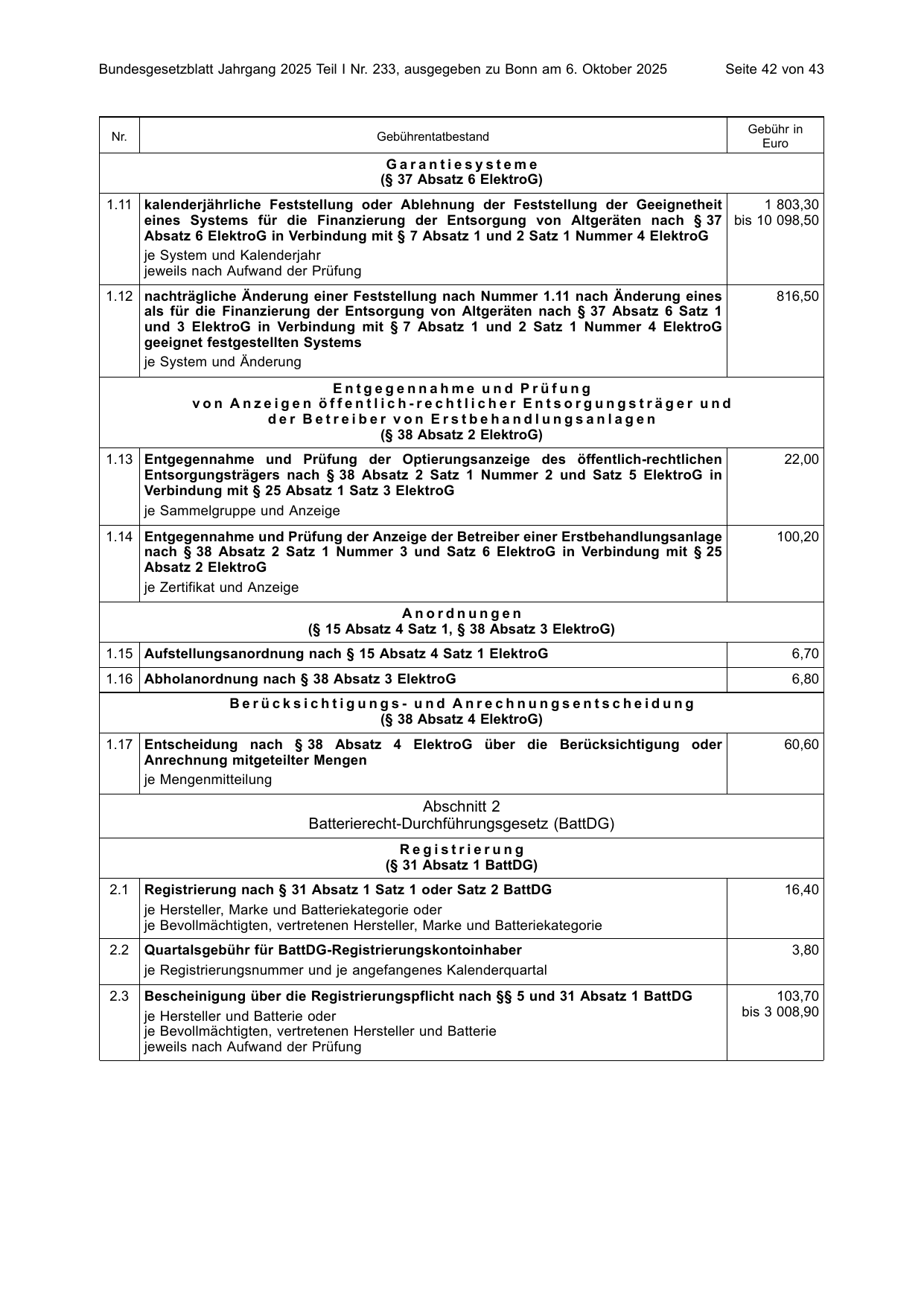 Bundesgesetzblatt Jahrgang 2025 Teil I Nr. 233, ausgegeben zu Bonn am 6. Oktober 2025 Seite 42 von 43

| Nr. | Gebührentatbestand | Gebühr in Euro |
|---|---|---|
| Garantiesysteme (§ 37 Absatz 6 ElektroG) | | |
| 1.11 | kalenderjährliche Feststellung oder Ablehnung der Feststellung der Geeignetheit eines Systems für die Finanzierung der Entsorgung von Altgeräten nach § 37 Absatz 6 ElektroG in Verbindung mit § 7 Absatz 1 und 2 Satz 1 Nummer 4 ElektroG je System und Kalenderjahr jeweils nach Aufwand der Prüfung | 1 803,30 bis 10 098,50 |
| 1.12 | nachträgliche Änderung einer Feststellung nach Nummer 1.11 nach Änderung eines als für die Finanzierung der Entsorgung von Altgeräten nach § 37 Absatz 6 Satz 1 und 3 ElektroG in Verbindung mit § 7 Absatz 1 und 2 Satz 1 Nummer 4 ElektroG geeignet festgestellten Systems je System und Änderung | 816,50 |
| Entgegennahme und Prüfung von Anzeigen öffentlich-rechtlicher Entsorgungsträger und der Betreiber von Erstbehandlungsanlagen (§ 38 Absatz 2 ElektroG) | | |
| 1.13 | Entgegennahme und Prüfung der Optierungsanzeige des öffentlich-rechtlichen Entsorgungsträgers nach § 38 Absatz 2 Satz 1 Nummer 2 und Satz 5 ElektroG in Verbindung mit § 25 Absatz 1 Satz 3 ElektroG je Sammelgruppe und Anzeige | 22,00 |
| 1.14 | Entgegennahme und Prüfung der Anzeige der Betreiber einer Erstbehandlungsanlage nach § 38 Absatz 2 Satz 1 Nummer 3 und Satz 6 ElektroG in Verbindung mit § 25 Absatz 2 ElektroG je Zertifikat und Anzeige | 100,20 |
| Anordnungen (§ 15 Absatz 4 Satz 1, § 38 Absatz 3 ElektroG) | | |
| 1.15 | Aufstellungsanordnung nach § 15 Absatz 4 Satz 1 ElektroG | 6,70 |
| 1.16 | Abholanordnung nach § 38 Absatz 3 ElektroG | 6,80 |
| Berücksichtigungs- und Anrechnungsentscheidung (§ 38 Absatz 4 ElektroG) | | |
| 1.17 | Entscheidung nach § 38 Absatz 4 ElektroG über die Berücksichtigung oder Anrechnung mitgeteilter Mengen je Mengenmitteilung | 60,60 |
| Abschnitt 2 Batterierecht-Durchführungsgesetz (BattDG) | | |
| Registrierung (§ 31 Absatz 1 BattDG) | | |
| 2.1 | Registrierung nach § 31 Absatz 1 Satz 1 oder Satz 2 BattDG je Hersteller, Marke und Batteriekategorie oder je Bevollmächtigten, vertretenen Hersteller, Marke und Batteriekategorie | 16,40 |
| 2.2 | Quartalsgebühr für BattDG-Registrierungskontoinhaber je Registrierungsnummer und je angefangenes Kalenderquartal | 3,80 |
| 2.3 | Bescheinigung über die Registrierungspflicht nach §§ 5 und 31 Absatz 1 BattDG je Hersteller und Batterie oder je Bevollmächtigten, vertretenen Hersteller und Batterie jeweils nach Aufwand der Prüfung | 103,70 bis 3 008,90 |